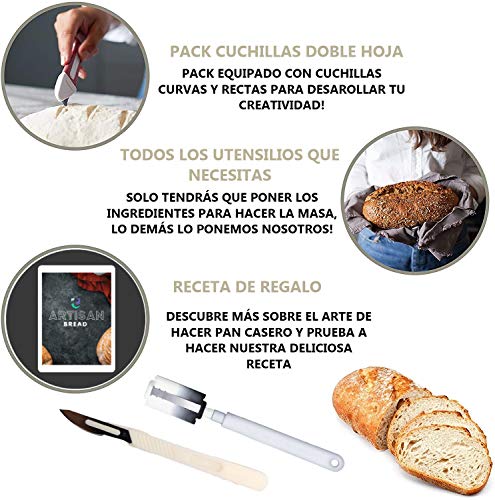 PACK CUCHILLAS DOBLE HOJA

PACK EQUIPADO CON CUCHILLAS CURVAS Y RECTAS PARA DESAROLLAR TU CREATIVIDAD!

TODOS LOS UTENSILIOS QUE NECESITAS

SOLO TENDRÁS QUE PONER LOS INGREDIENTES PARA HACER LA MASA, LO DEMÁS LO PONEMOS NOSOTROS!

ARTISAN
BREAD

RECETA DE REGALO

DESCUBRE MÁS SOBRE EL ARTE DE HACER PAN CASERO Y PRUEBA A HACER NUESTRA DELICIOSA RECETA